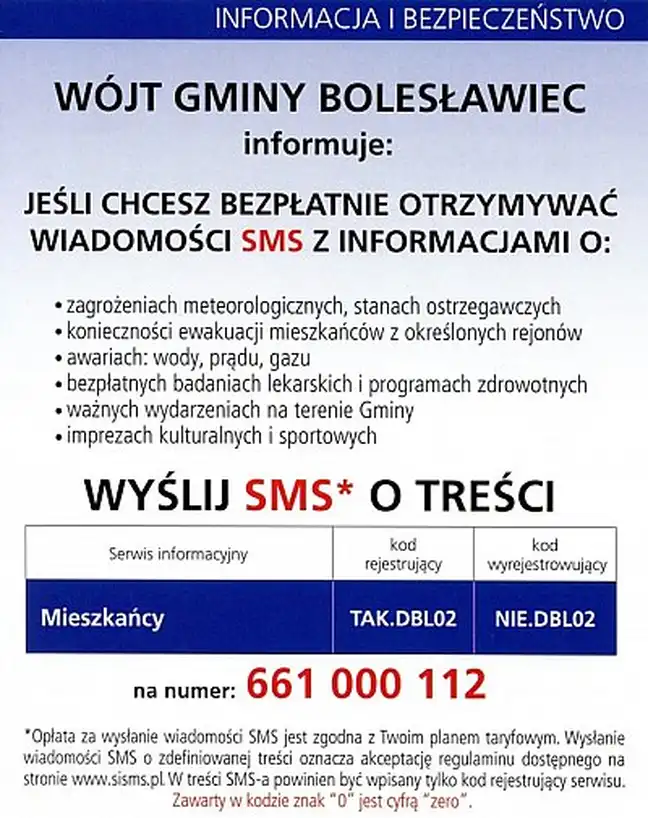 INFORMACJA I BEZPIECZEŃSTWO

WÓJT GMINY BOLESŁAWIEC
informuje:

JEŚLI CHCESZ BEZPŁATNIE OTRZYMYWAĆ WIADOMOŚCI SMS Z INFORMACJAMI O:

• zagrożeniach meteorologicznych, stanach ostrzegawczych
• konieczności ewakuacji mieszkańców z określonych rejonów
• awariach: wody, prądu, gazu
• bezpłatnych badaniach lekarskich i programach zdrowotnych
• ważnych wydarzeniach na terenie Gminy
• imprezach kulturalnych i sportowych

WYŚLIJ SMS* O TREŚCI

| Serwis informacyjny | kod rejestrujący | kod wyrejestrowujący |
|---|---|---|
| Mieszkańcy | TAK.DBL02 | NIE.DBL02 |

na numer: 661 000 112

*Opłata za wysłanie wiadomości SMS jest zgodna z Twoim planem taryfowym. Wysłanie wiadomości SMS o zdefiniowanej treści oznacza akceptację regulaminu dostępnego na stronie www.sisms.pl. W treści SMS-a powinien być wpisany tylko kod rejestrujący serwisu.
Zawarty w kodzie znak "0" jest cyfrą "zero".